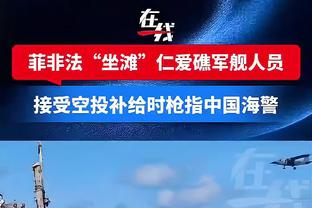 在线

菲非法“坐滩”仁爱礁军舰人员

接受空投补给时枪指中国海警

在线